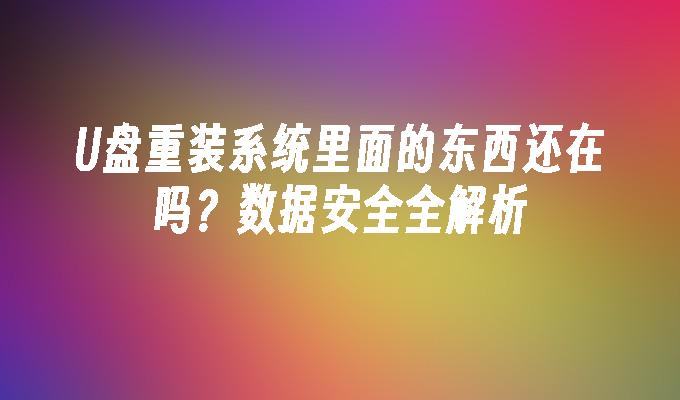 U盘重装系统里面的东西还在吗？数据安全全解析